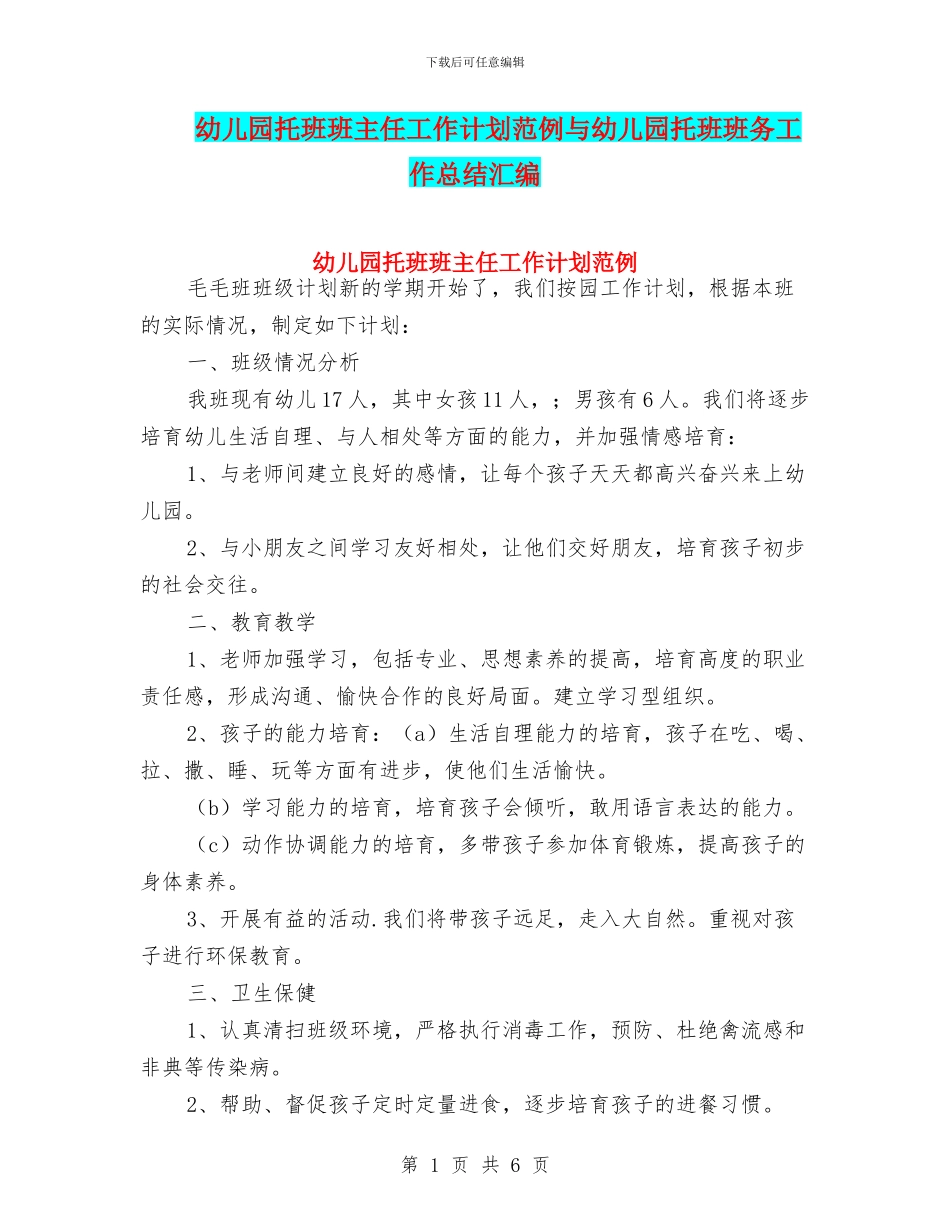 下载后可任意编辑

幼儿园托班班主任工作计划范例与幼儿园托班班务工作总结汇编

幼儿园托班班主任工作计划范例

毛毛班班级计划新的学期开始了，我们按园工作计划，根据本班的实际情况，制定如下计划：

一、班级情况分析

我班现有幼儿17人，其中女孩11人，；男孩有6人。我们将逐步培育幼儿生活自理、与人相处等方面的能力，并加强情感培育：

1、与老师间建立良好的感情，让每个孩子天天都高兴奋兴来上幼儿园。

2、与小朋友之间学习友好相处，让他们交好朋友，培育孩子初步的社会交往。

二、教育教学

1、老师加强学习，包括专业、思想素养的提高，培育高度的职业责任感，形成沟通、愉快合作的良好局面。建立学习型组织。

2、孩子的能力培育：（a）生活自理能力的培育，孩子在吃、喝、拉、撒、睡、玩等方面有进步，使他们生活愉快。

（b）学习能力的培育，培育孩子会倾听，敢用语言表达的能力。

（c）动作协调能力的培育，多带孩子参加体育锻炼，提高孩子的身体素养。

3、开展有益的活动.我们将带孩子远足，走入大自然。重视对孩子进行环保教育。

三、卫生保健

1、认真清扫班级环境，严格执行消毒工作，预防、杜绝禽流感和非典等传染病。

2、帮助、督促孩子定时定量进食，逐步培育孩子的进餐习惯。

第 1 页 共 6 页